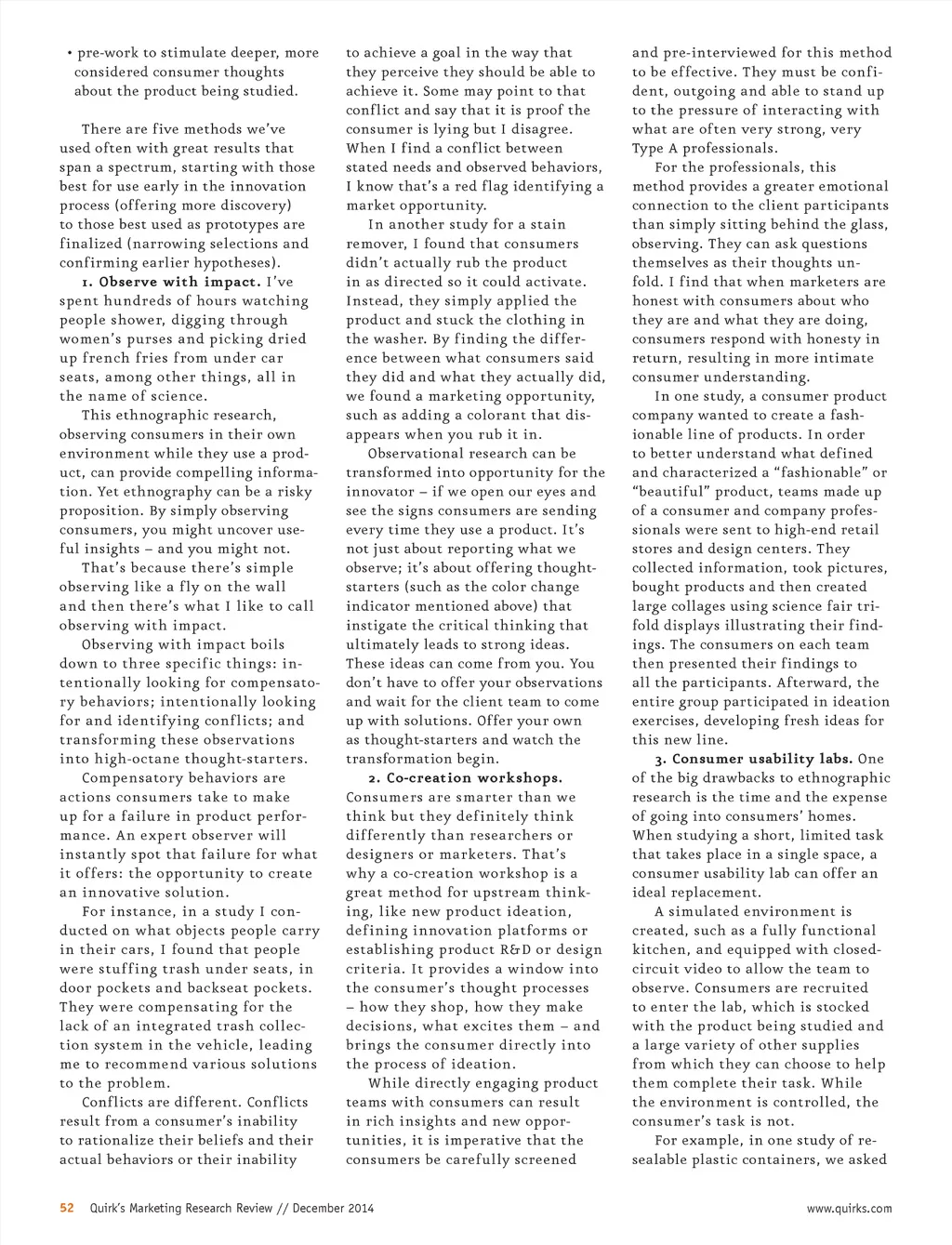 • pre-work to stimulate deeper, more considered consumer thoughts about the product being studied.

There are five methods we've used often with great results that span a spectrum, starting with those best for use early in the innovation process (offering more discovery) to those best used as prototypes are finalized (narrowing selections and confirming earlier hypotheses).

1. Observe with impact. I've spent hundreds of hours watching people shower, digging through women's purses and picking dried up french fries from under car seats, among other things, all in the name of science.

This ethnographic research, observing consumers in their own environment while they use a product, can provide compelling information. Yet ethnography can be a risky proposition. By simply observing consumers, you might uncover useful insights – and you might not.

That's because there's simple observing like a fly on the wall and then there's what I like to call observing with impact.

Observing with impact boils down to three specific things: intentionally looking for compensatory behaviors; intentionally looking for and identifying conflicts; and transforming these observations into high-octane thought-starters.

Compensatory behaviors are actions consumers take to make up for a failure in product performance. An expert observer will instantly spot that failure for what it offers: the opportunity to create an innovative solution.

For instance, in a study I conducted on what objects people carry in their cars, I found that people were stuffing trash under seats, in door pockets and backseat pockets. They were compensating for the lack of an integrated trash collection system in the vehicle, leading me to recommend various solutions to the problem.

Conflicts are different. Conflicts result from a consumer's inability to rationalize their beliefs and their actual behaviors or their inability to achieve a goal in the way that they perceive they should be able to achieve it. Some may point to that conflict and say that it is proof the consumer is lying but I disagree. When I find a conflict between stated needs and observed behaviors, I know that's a red flag identifying a market opportunity.

In another study for a stain remover, I found that consumers didn't actually rub the product in as directed so it could activate. Instead, they simply applied the product and stuck the clothing in the washer. By finding the difference between what consumers said they did and what they actually did, we found a marketing opportunity, such as adding a colorant that disappears when you rub it in.

Observational research can be transformed into opportunity for the innovator – if we open our eyes and see the signs consumers are sending every time they use a product. It's not just about reporting what we observe; it's about offering thought-starters (such as the color change indicator mentioned above) that instigate the critical thinking that ultimately leads to strong ideas. These ideas can come from you. You don't have to offer your observations and wait for the client team to come up with solutions. Offer your own as thought-starters and watch the transformation begin.

2. Co-creation workshops. Consumers are smarter than we think but they definitely think differently than researchers or designers or marketers. That's why a co-creation workshop is a great method for upstream thinking, like new product ideation, defining innovation platforms or establishing product R&D or design criteria. It provides a window into the consumer's thought processes – how they shop, how they make decisions, what excites them – and brings the consumer directly into the process of ideation.

While directly engaging product teams with consumers can result in rich insights and new opportunities, it is imperative that the consumers be carefully screened and pre-interviewed for this method to be effective. They must be confident, outgoing and able to stand up to the pressure of interacting with what are often very strong, very Type A professionals.

For the professionals, this method provides a greater emotional connection to the client participants than simply sitting behind the glass, observing. They can ask questions themselves as their thoughts unfold. I find that when marketers are honest with consumers about who they are and what they are doing, consumers respond with honesty in return, resulting in more intimate consumer understanding.

In one study, a consumer product company wanted to create a fashionable line of products. In order to better understand what defined and characterized a "fashionable" or "beautiful" product, teams made up of a consumer and company professionals were sent to high-end retail stores and design centers. They collected information, took pictures, bought products and then created large collages using science fair trifold displays illustrating their findings. The consumers on each team then presented their findings to all the participants. Afterward, the entire group participated in ideation exercises, developing fresh ideas for this new line.

3. Consumer usability labs. One of the big drawbacks to ethnographic research is the time and the expense of going into consumers' homes. When studying a short, limited task that takes place in a single space, a consumer usability lab can offer an ideal replacement.

A simulated environment is created, such as a fully functional kitchen, and equipped with closed-circuit video to allow the team to observe. Consumers are recruited to enter the lab, which is stocked with the product being studied and a large variety of other supplies from which they can choose to help them complete their task. While the environment is controlled, the consumer's task is not.

For example, in one study of resealable plastic containers, we asked

52 Quirk's Marketing Research Review // December 2014 www.quirks.com